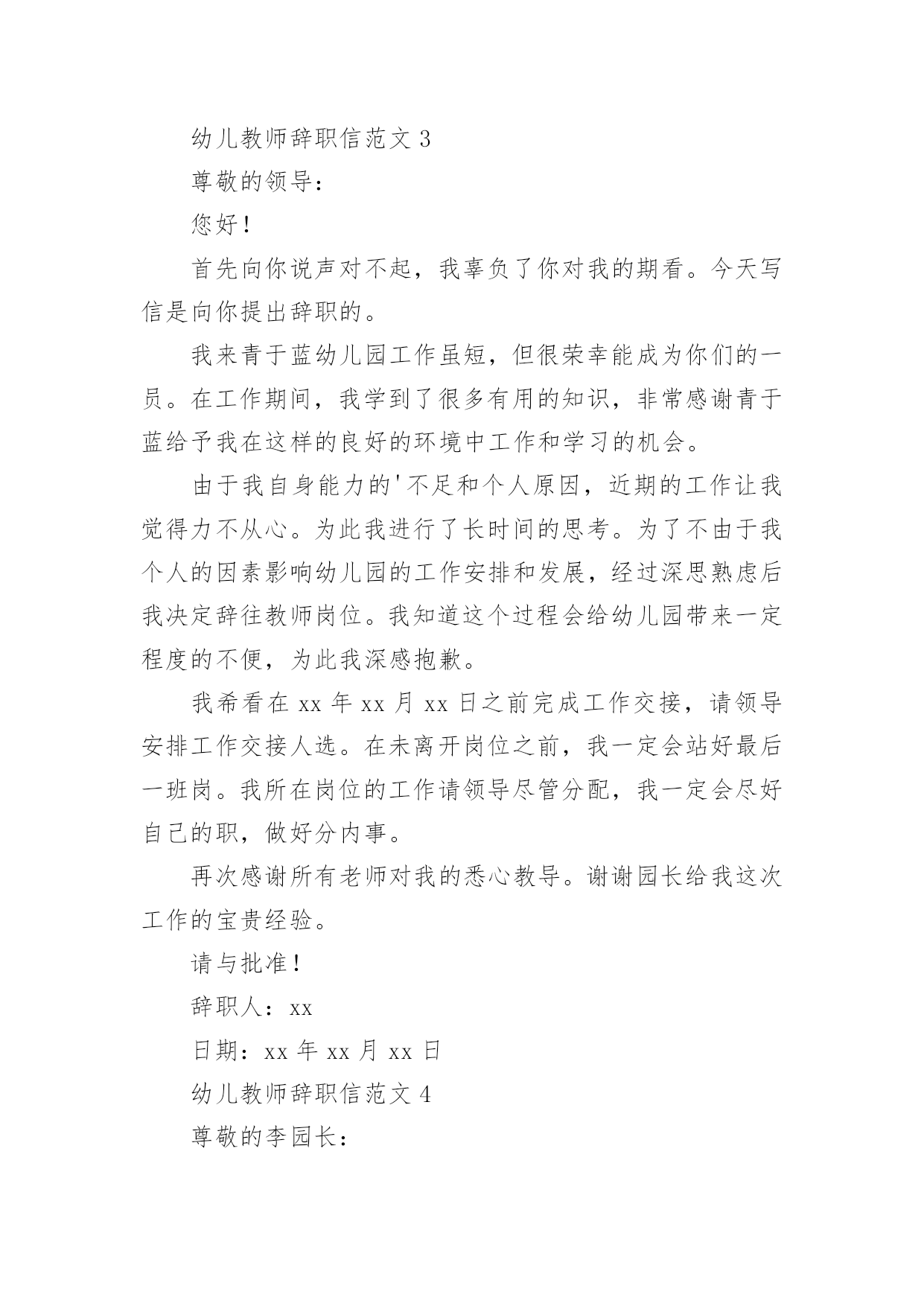 幼儿教师辞职信范文 3

尊敬的领导：

您好！

首先向你说声对不起，我辜负了你对我的期看。今天写信是向你提出辞职的。

我来青于蓝幼儿园工作虽短，但很荣幸能成为你们的一员。在工作期间，我学到了很多有用的知识，非常感谢青于蓝给予我在这样的良好的环境中工作和学习的机会。

由于我自身能力的'不足和个人原因，近期的工作让我觉得力不从心。为此我进行了长时间的思考。为了不由于我个人的因素影响幼儿园的工作安排和发展，经过深思熟虑后我决定辞往教师岗位。我知道这个过程会给幼儿园带来一定程度的不便，为此我深感抱歉。

我希看在 xx 年 xx 月 xx 日之前完成工作交接，请领导安排工作交接人选。在未离开岗位之前，我一定会站好最后一班岗。我所在岗位的工作请领导尽管分配，我一定会尽好自己的职，做好分内事。

再次感谢所有老师对我的悉心教导。谢谢园长给我这次工作的宝贵经验。

请与批准！

辞职人：xx

日期：xx 年 xx 月 xx 日

幼儿教师辞职信范文 4

尊敬的李园长：